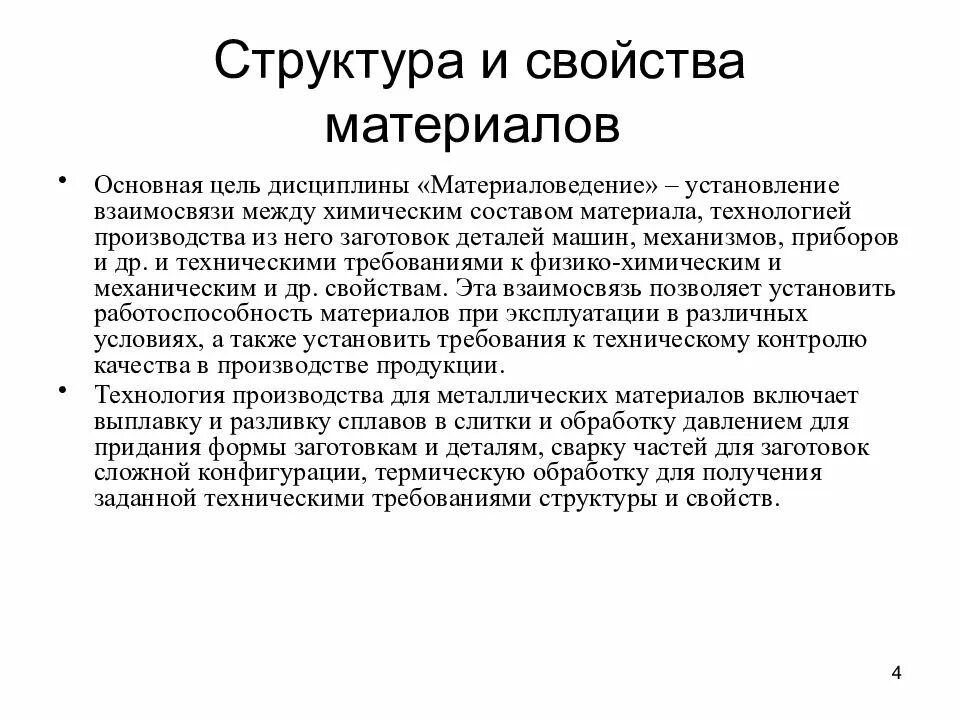 Структура и свойства материалов

• Основная цель дисциплины «Материаловедение» – установление взаимосвязи между химическим составом материала, технологией производства из него заготовок деталей машин, механизмов, приборов и др. и техническими требованиями к физико-химическим и механическим и др. свойствам. Эта взаимосвязь позволяет установить работоспособность материалов при эксплуатации в различных условиях, а также установить требования к техническому контролю качества в производстве продукции.

• Технология производства для металлических материалов включает выплавку и разливку сплавов в слитки и обработку давлением для придания формы заготовкам и деталям, сварку частей для заготовок сложной конфигурации, термическую обработку для получения заданной техническими требованиями структуры и свойств.

4